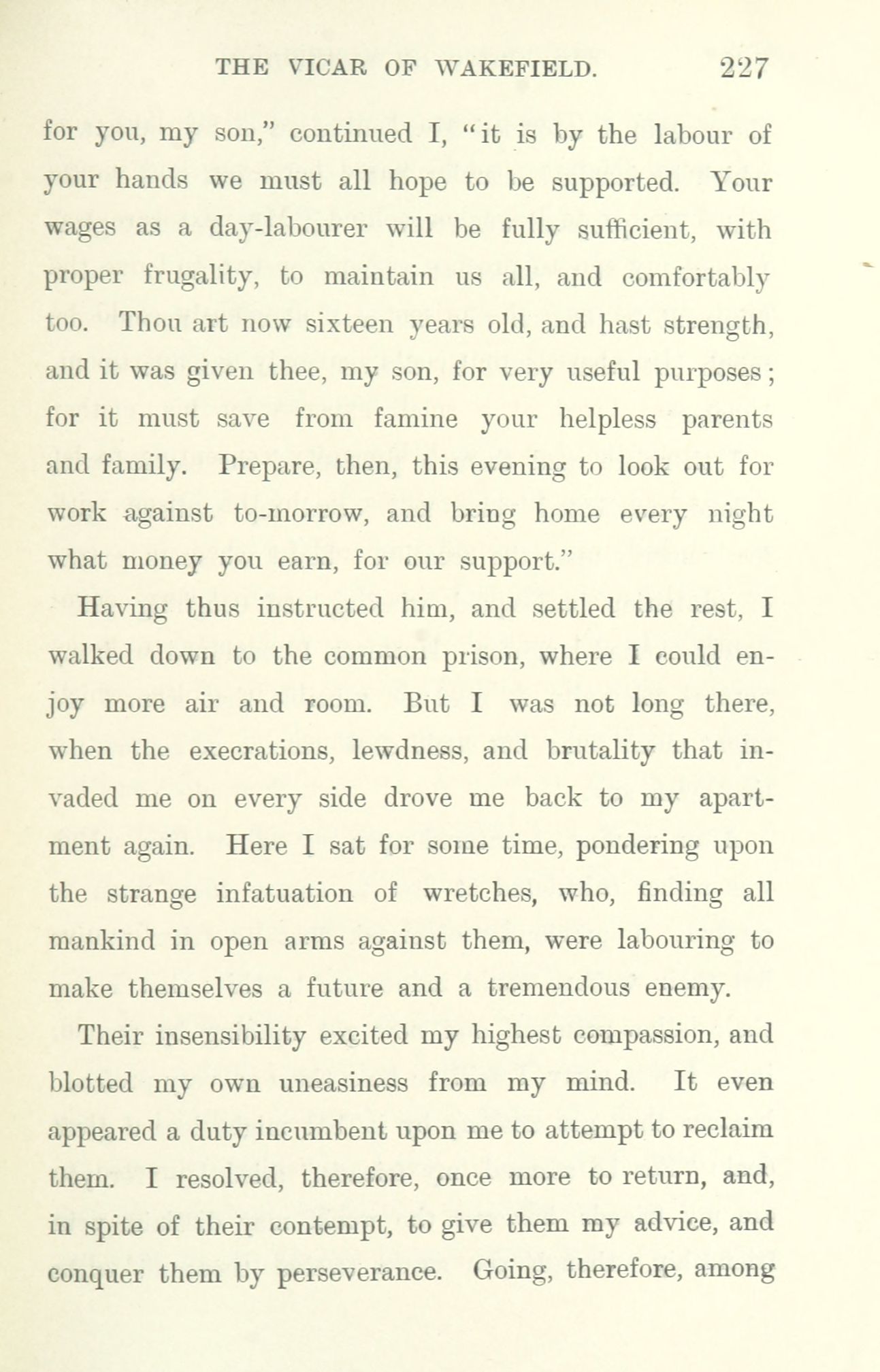 THE VICAR OF WAKEFIELD. 227

for you, my son," continued I, "it is by the labour of your hands we must all hope to be supported. Your wages as a day-labourer will be fully sufficient, with proper frugality, to maintain us all, and comfortably too. Thou art now sixteen years old, and hast strength, and it was given thee, my son, for very useful purposes; for it must save from famine your helpless parents and family. Prepare, then, this evening to look out for work against to-morrow, and bring home every night what money you earn, for our support."

Having thus instructed him, and settled the rest, I walked down to the common prison, where I could enjoy more air and room. But I was not long there, when the execrations, lewdness, and brutality that invaded me on every side drove me back to my apartment again. Here I sat for some time, pondering upon the strange infatuation of wretches, who, finding all mankind in open arms against them, were labouring to make themselves a future and a tremendous enemy.

Their insensibility excited my highest compassion, and blotted my own uneasiness from my mind. It even appeared a duty incumbent upon me to attempt to reclaim them. I resolved, therefore, once more to return, and, in spite of their contempt, to give them my advice, and conquer them by perseverance. Going, therefore, among